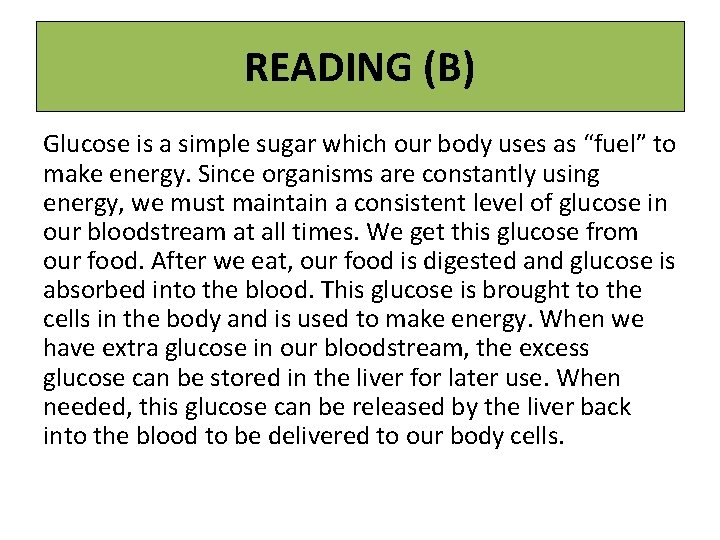 READING (B)

Glucose is a simple sugar which our body uses as "fuel" to make energy. Since organisms are constantly using energy, we must maintain a consistent level of glucose in our bloodstream at all times. We get this glucose from our food. After we eat, our food is digested and glucose is absorbed into the blood. This glucose is brought to the cells in the body and is used to make energy. When we have extra glucose in our bloodstream, the excess glucose can be stored in the liver for later use. When needed, this glucose can be released by the liver back into the blood to be delivered to our body cells.